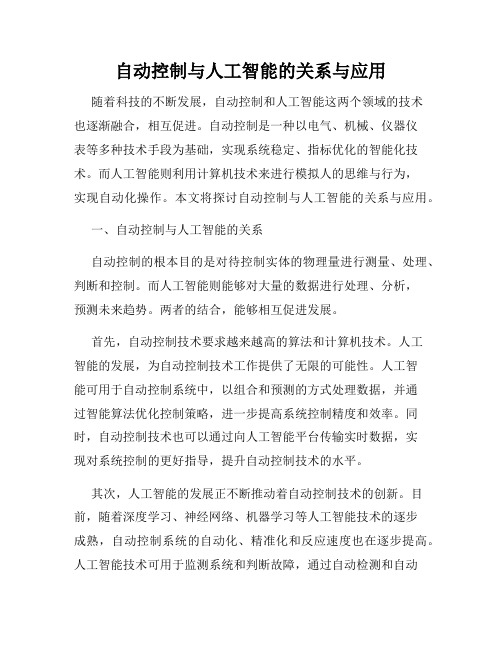 自动控制与人工智能的关系与应用

随着科技的不断发展，自动控制和人工智能这两个领域的技术也逐渐融合，相互促进。自动控制是一种以电气、机械、仪器仪表等多种技术手段为基础，实现系统稳定、指标优化的智能化技术。而人工智能则利用计算机技术来进行模拟人的思维与行为，实现自动化操作。本文将探讨自动控制与人工智能的关系与应用。

一、自动控制与人工智能的关系

自动控制的根本目的是对待控制实体的物理量进行测量、处理、判断和控制。而人工智能则能够对大量的数据进行处理、分析，预测未来趋势。两者的结合，能够相互促进发展。

首先，自动控制技术要求越来越高的算法和计算机技术。人工智能的发展，为自动控制技术工作提供了无限的可能性。人工智能可用于自动控制系统中，以组合和预测的方式处理数据，并通过智能算法优化控制策略，进一步提高系统控制精度和效率。同时，自动控制技术也可以通过向人工智能平台传输实时数据，实现对系统控制的更好指导，提升自动控制技术的水平。

其次，人工智能的发展正不断推动着自动控制技术的创新。目前，随着深度学习、神经网络、机器学习等人工智能技术的逐步成熟，自动控制系统的自动化、精准化和反应速度也在逐步提高。人工智能技术可用于监测系统和判断故障，通过自动检测和自动